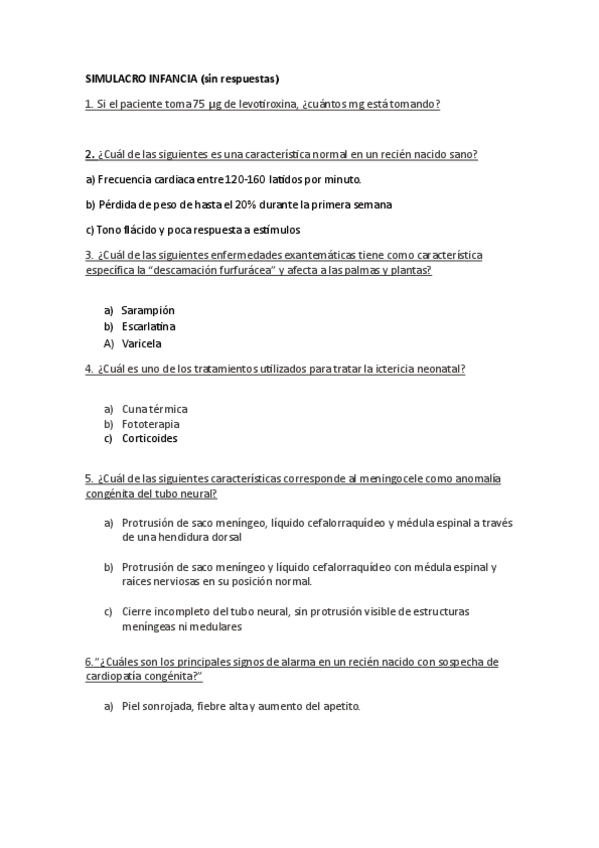 SIMULACRO INFANCIA (sin respuestas)

1. Si el paciente toma 75 µg de levotiroxina, ¿cuántos mg está tomando?

2. ¿Cuál de las siguientes es una característica normal en un recién nacido sano?

a) Frecuencia cardiaca entre 120-160 latidos por minuto.

b) Pérdida de peso de hasta el 20% durante la primera semana

c) Tono flácido y poca respuesta a estímulos

3. ¿Cuál de las siguientes enfermedades exantemáticas tiene como característica específica la "descamación furfurácea" y afecta a las palmas y plantas?

a) Sarampión
b) Escarlatina
A) Varicela

4. ¿Cuál es uno de los tratamientos utilizados para tratar la ictericia neonatal?

a) Cuna térmica
b) Fototerapia
c) Corticoides

5. ¿Cuál de las siguientes características corresponde al meningocele como anomalía congénita del tubo neural?

a) Protrusión de saco meníngeo, líquido cefalorraquídeo y médula espinal a través de una hendidura dorsal

b) Protrusión de saco meníngeo y líquido cefalorraquídeo con médula espinal y raíces nerviosas en su posición normal.

c) Cierre incompleto del tubo neural, sin protrusión visible de estructuras meníngeas ni medulares

6."¿Cuáles son los principales signos de alarma en un recién nacido con sospecha de cardiopatía congénita?"

a) Piel sonrojada, fiebre alta y aumento del apetito.